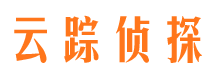 云踪侦探